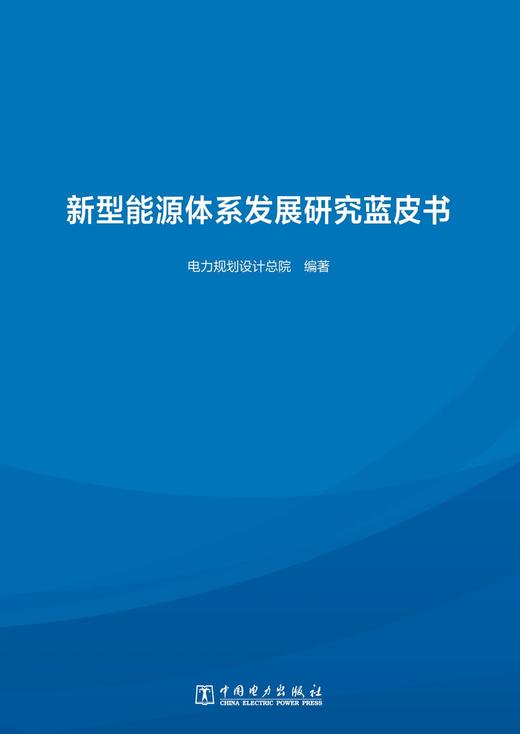 新型能源体系发展研究蓝皮书

电力规划设计总院　编著

中国电力出版社
CHINA ELECTRIC POWER PRESS